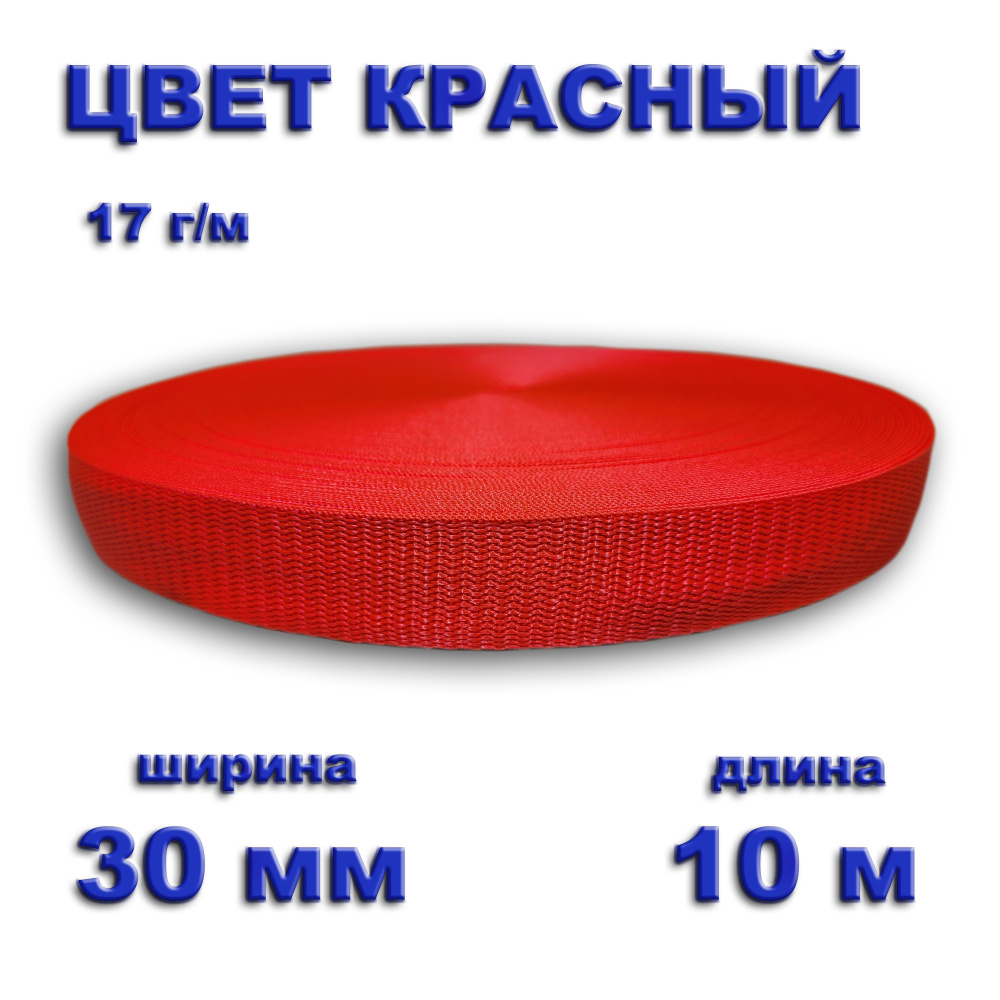 ЦВЕТ КРАСНЫЙ

17 г/м

ширина
30 мм

длина
10 м